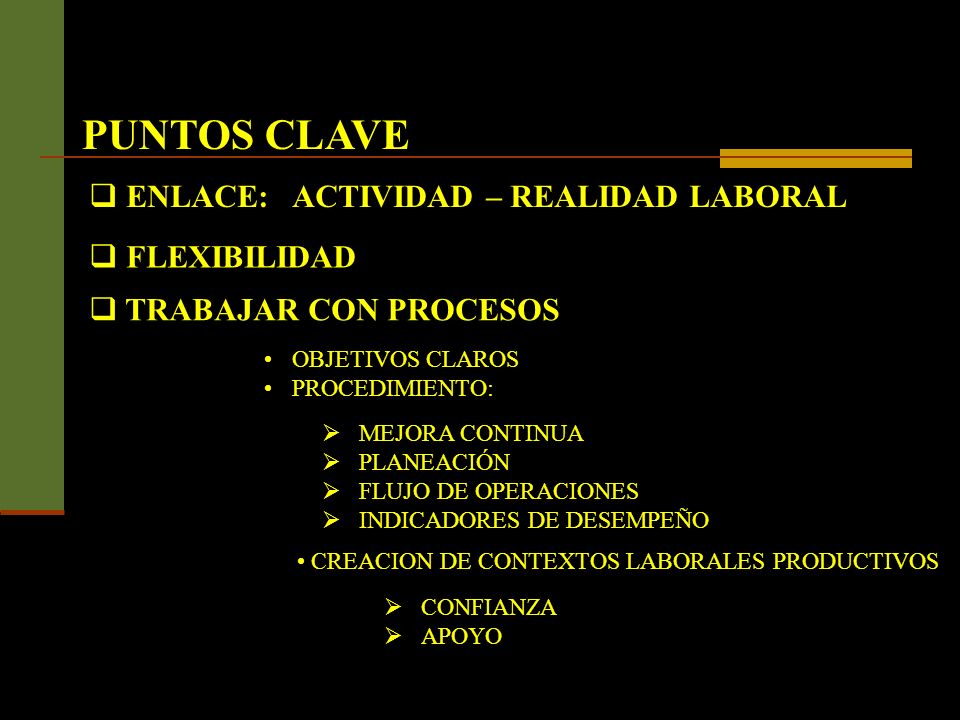 PUNTOS CLAVE

❑ ENLACE: ACTIVIDAD – REALIDAD LABORAL

❑ FLEXIBILIDAD

❑ TRABAJAR CON PROCESOS

• OBJETIVOS CLAROS
• PROCEDIMIENTO:

➢ MEJORA CONTINUA
➢ PLANEACIÓN
➢ FLUJO DE OPERACIONES
➢ INDICADORES DE DESEMPEÑO

• CREACION DE CONTEXTOS LABORALES PRODUCTIVOS

➢ CONFIANZA
➢ APOYO